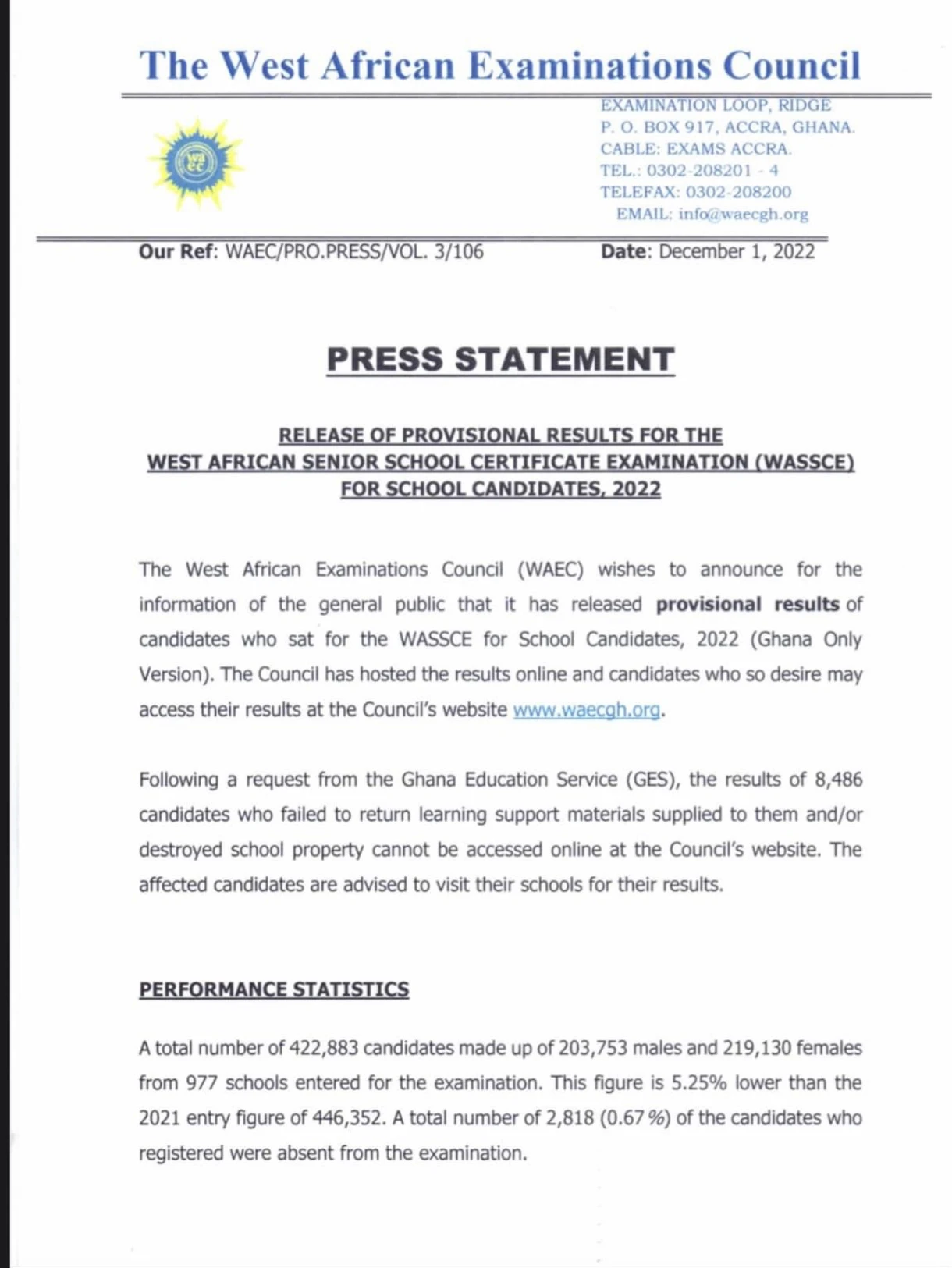 The West African Examinations Council

wa ec

EXAMINATION LOOP, RIDGE
P. O. BOX 917, ACCRA, GHANA.
CABLE: EXAMS ACCRA.
TEL.: 0302-208201 - 4
TELEFAX: 0302-208200
EMAIL: info@waecgh.org

Our Ref: WAEC/PRO.PRESS/VOL. 3/106

Date: December 1, 2022

PRESS STATEMENT

RELEASE OF PROVISIONAL RESULTS FOR THE WEST AFRICAN SENIOR SCHOOL CERTIFICATE EXAMINATION (WASSCE) FOR SCHOOL CANDIDATES, 2022

The West African Examinations Council (WAEC) wishes to announce for the information of the general public that it has released provisional results of candidates who sat for the WASSCE for School Candidates, 2022 (Ghana Only Version). The Council has hosted the results online and candidates who so desire may access their results at the Council's website www.waecgh.org.

Following a request from the Ghana Education Service (GES), the results of 8,486 candidates who failed to return learning support materials supplied to them and/or destroyed school property cannot be accessed online at the Council's website. The affected candidates are advised to visit their schools for their results.

PERFORMANCE STATISTICS

A total number of 422,883 candidates made up of 203,753 males and 219,130 females from 977 schools entered for the examination. This figure is 5.25% lower than the 2021 entry figure of 446,352. A total number of 2,818 (0.67 %) of the candidates who registered were absent from the examination.